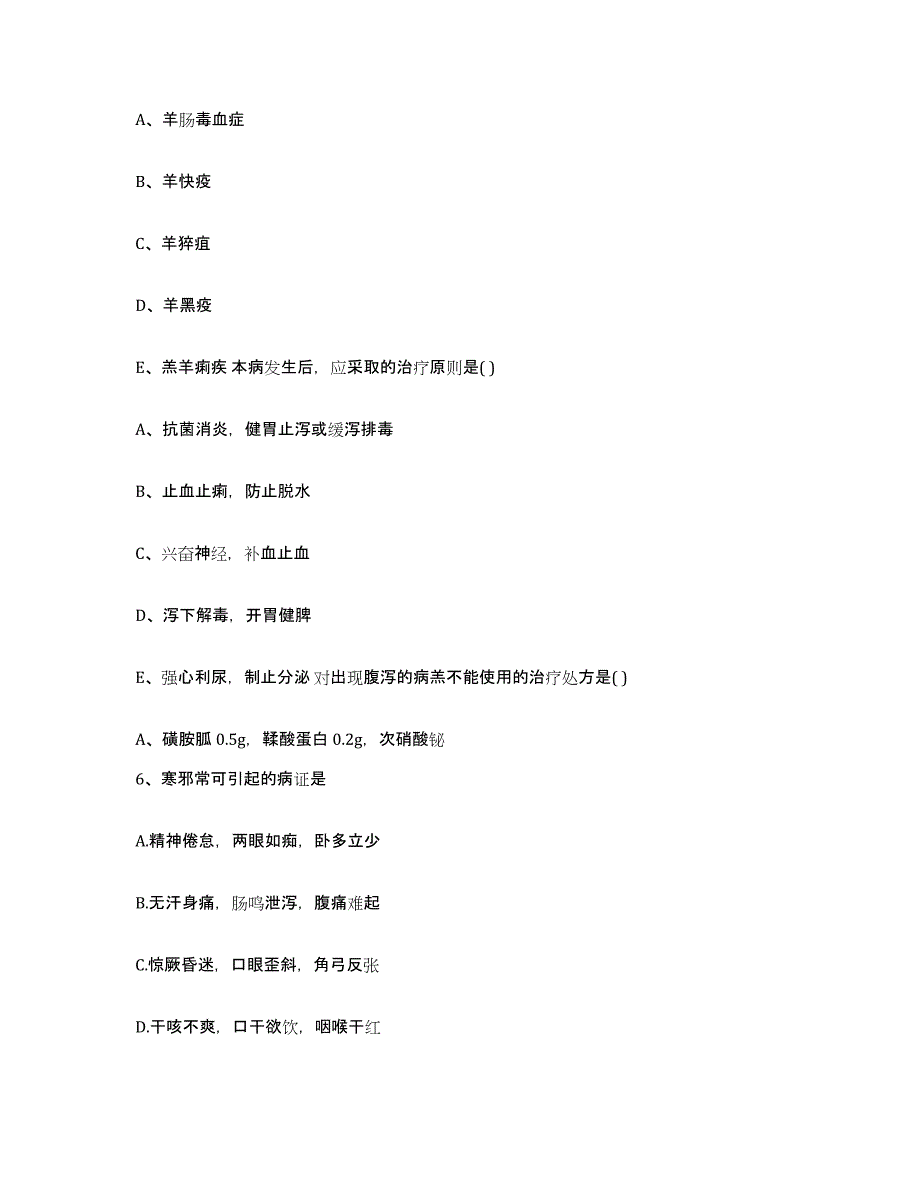 A、羊肠毒血症

B、羊快疫

C、羊猝疽

D、羊黑疫

E、羔羊痢疾 本病发生后，应采取的治疗原则是( )

A、抗菌消炎，健胃止泻或缓泻排毒

B、止血止痢，防止脱水

C、兴奋神经，补血止血

D、泻下解毒，开胃健脾

E、强心利尿，制止分泌 对出现腹泻的病羔不能使用的治疗处方是( )

A、磺胺胍 0.5g，鞣酸蛋白 0.2g，次硝酸铋

6、寒邪常可引起的病证是

A.精神倦怠，两眼如痴，卧多立少

B.无汗身痛，肠鸣泄泻，腹痛难起

C.惊厥昏迷，口眼歪斜，角弓反张

D.干咳不爽，口干欲饮，咽喉干红